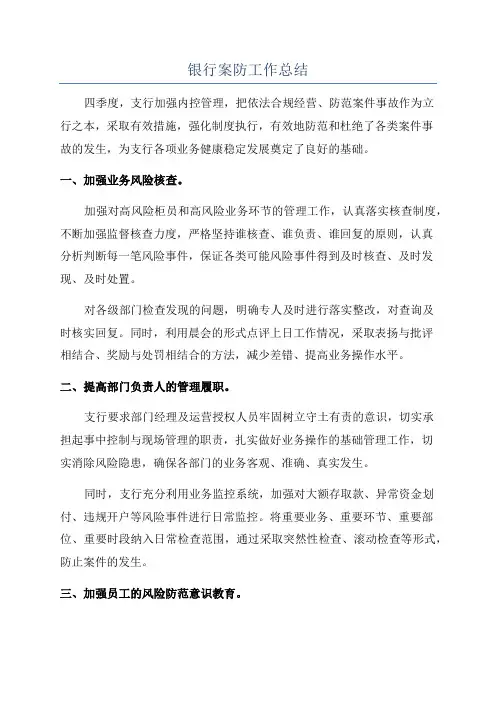 银行案防工作总结

四季度，支行加强内控管理，把依法合规经营、防范案件事故作为立行之本，采取有效措施，强化制度执行，有效地防范和杜绝了各类案件事故的发生，为支行各项业务健康稳定发展奠定了良好的基础。

一、加强业务风险核查。

加强对高风险柜员和高风险业务环节的管理工作，认真落实核查制度，不断加强监督核查力度，严格坚持谁核查、谁负责、谁回复的原则，认真分析判断每一笔风险事件，保证各类可能风险事件得到及时核查、及时发现、及时处置。

对各级部门检查发现的问题，明确专人及时进行落实整改，对查询及时核实回复。同时，利用晨会的形式点评上日工作情况，采取表扬与批评相结合、奖励与处罚相结合的方法，减少差错、提高业务操作水平。

二、提高部门负责人的管理履职。

支行要求部门经理及运营授权人员牢固树立守土有责的意识，切实承担起事中控制与现场管理的职责，扎实做好业务操作的基础管理工作，切实消除风险隐患，确保各部门的业务客观、准确、真实发生。

同时，支行充分利用业务监控系统，加强对大额存取款、异常资金划付、违规开户等风险事件进行日常监控。将重要业务、重要环节、重要部位、重要时段纳入日常检查范围，通过采取突然性检查、滚动检查等形式，防止案件的发生。

三、加强员工的风险防范意识教育。